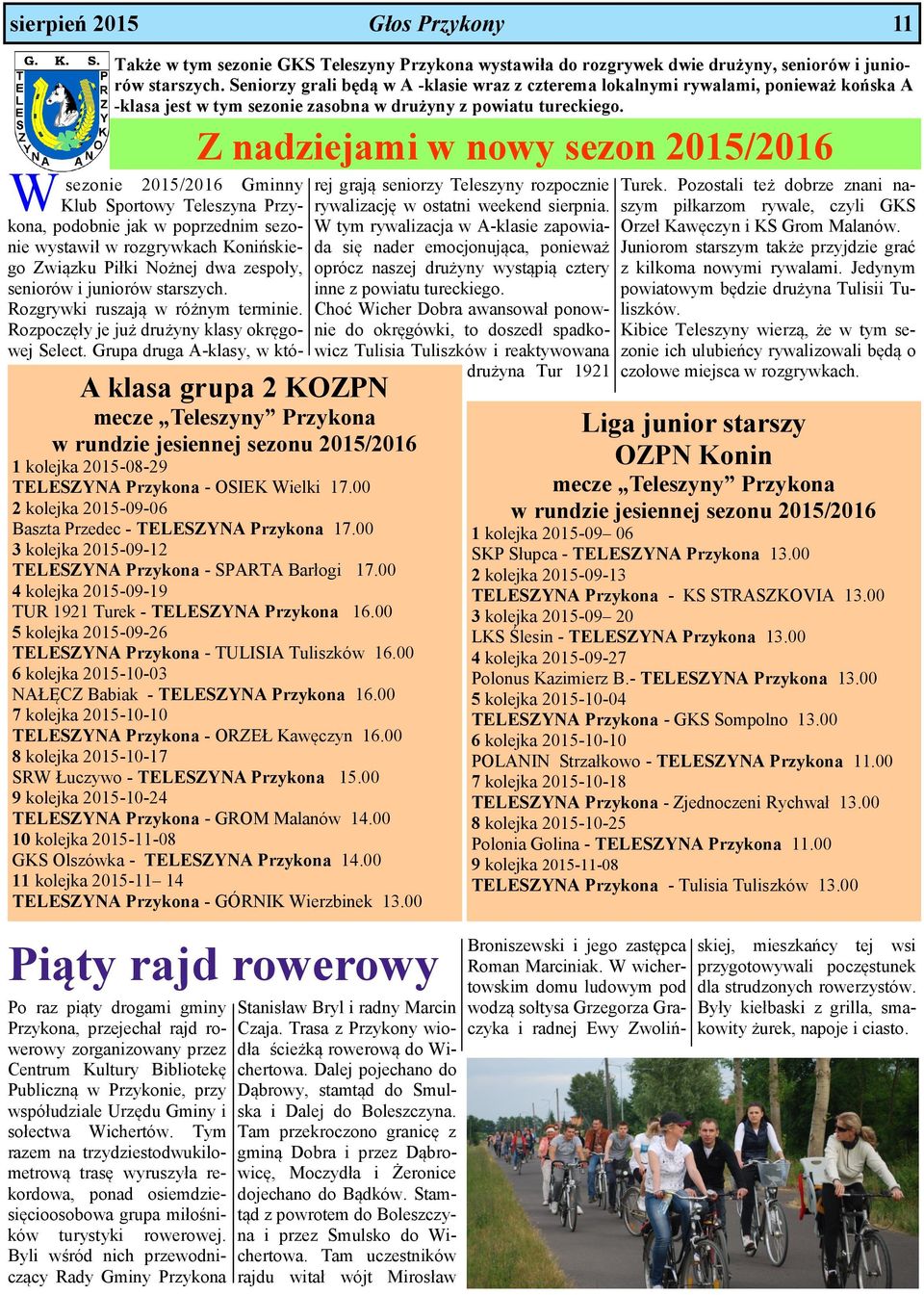 sierpień 2015 Głos Przykony 11

G. K. S. TELESZYNA PRZYKONA

Także w tym sezonie GKS Teleszyny Przykona wystawiła do rozgrywek dwie drużyny, seniorów i juniorów starszych. Seniorzy grali będą w A -klasie wraz z czterema lokalnymi rywalami, ponieważ końska A -klasa jest w tym sezonie zasobna w drużyny z powiatu tureckiego.

Z nadziejami w nowy sezon 2015/2016

W sezonie 2015/2016 Gminny Klub Sportowy Teleszyna Przykona, podobnie jak w poprzednim sezonie wystawił w rozgrywkach Konińskiego Związku Piłki Nożnej dwa zespoły, seniorów i juniorów starszych. Rozgrywki ruszają w różnym terminie. Rozpoczęły je już drużyny klasy okręgowej Select. Grupa druga A-klasy, w której grają seniorzy Teleszyny rozpocznie rywalizację w ostatni weekend sierpnia. W tym rywalizacja w A-klasie zapowiada się nader emocjonująca, ponieważ oprócz naszej drużyny wystąpią cztery inne z powiatu tureckiego. Choć Wicher Dobra awansował ponownie do okręgówki, to doszedł spadkowicz Tulisia Tuliszków i reaktywowana drużyna Tur 1921 Turek. Pozostali też dobrze znani naszym piłkarzom rywale, czyli GKS Orzeł Kawęczyn i KS Grom Malanów. Juniorom starszym także przyjdzie grać z kilkoma nowymi rywalami. Jedynym powiatowym będzie drużyna Tulisii Tuliszków.
Kibice Teleszyny wierzą, że w tym sezonie ich ulubieńcy rywalizowali będą o czołowe miejsca w rozgrywkach.

A klasa grupa 2 KOZPN
mecze „Teleszyny” Przykona
w rundzie jesiennej sezonu 2015/2016
1 kolejka 2015-08-29
TELESZYNA Przykona - OSIEK Wielki 17.00
2 kolejka 2015-09-06
Baszta Przedec - TELESZYNA Przykona 17.00
3 kolejka 2015-09-12
TELESZYNA Przykona - SPARTA Barłogi 17.00
4 kolejka 2015-09-19
TUR 1921 Turek - TELESZYNA Przykona 16.00
5 kolejka 2015-09-26
TELESZYNA Przykona - TULISIA Tuliszków 16.00
6 kolejka 2015-10-03
NAŁĘCZ Babiak - TELESZYNA Przykona 16.00
7 kolejka 2015-10-10
TELESZYNA Przykona - ORZEŁ Kawęczyn 16.00
8 kolejka 2015-10-17
SRW Łuczywo - TELESZYNA Przykona 15.00
9 kolejka 2015-10-24
TELESZYNA Przykona - GROM Malanów 14.00
10 kolejka 2015-11-08
GKS Olszówka - TELESZYNA Przykona 14.00
11 kolejka 2015-11– 14
TELESZYNA Przykona - GÓRNIK Wierzbinek 13.00

Liga junior starszy
OZPN Konin
mecze „Teleszyny” Przykona
w rundzie jesiennej sezonu 2015/2016
1 kolejka 2015-09– 06
SKP Słupca - TELESZYNA Przykona 13.00
2 kolejka 2015-09-13
TELESZYNA Przykona - KS STRASZKOVIA 13.00
3 kolejka 2015-09– 20
LKS Ślesin - TELESZYNA Przykona 13.00
4 kolejka 2015-09-27
Polonus Kazimierz B.- TELESZYNA Przykona 13.00
5 kolejka 2015-10-04
TELESZYNA Przykona - GKS Sompolno 13.00
6 kolejka 2015-10-10
POLANIN Strzałkowo - TELESZYNA Przykona 11.00
7 kolejka 2015-10-18
TELESZYNA Przykona - Zjednoczeni Rychwał 13.00
8 kolejka 2015-10-25
Polonia Golina - TELESZYNA Przykona 11.00
9 kolejka 2015-11-08
TELESZYNA Przykona - Tulisia Tuliszków 13.00

Piąty rajd rowerowy

Po raz piąty drogami gminy Przykona, przejechał rajd rowerowy zorganizowany przez Centrum Kultury Bibliotekę Publiczną w Przykonie, przy współudziale Urzędu Gminy i sołectwa Wichertów. Tym razem na trzydziestodwukilometrową trasę wyruszyła rekordowa, ponad osiemdziesięcioosobowa grupa miłośników turystyki rowerowej. Byli wśród nich przewodniczący Rady Gminy Przykona Stanisław Bryl i radny Marcin Czaja. Trasa z Przykony wiodła ścieżką rowerową do Wichertowa. Dalej pojechano do Dąbrowy, stamtąd do Smulska i Dalej do Boleszczyna. Tam przekroczono granicę z gminą Dobra i przez Dąbrowicę, Moczydła i Żeronice dojechano do Bądków. Stamtąd z powrotem do Boleszczyna i przez Smulsko do Wichertowa. Tam uczestników rajdu witał wójt Mirosław Broniszewski i jego zastępca Roman Marciniak. W wichertowskim domu ludowym pod wodzą sołtysa Grzegorza Graczyka i radnej Ewy Zwolińskiej, mieszkańcy tej wsi przygotowywali poczęstunek dla strudzonych rowerzystów. Były kiełbaski z grilla, smakowity żurek, napoje i ciasto.